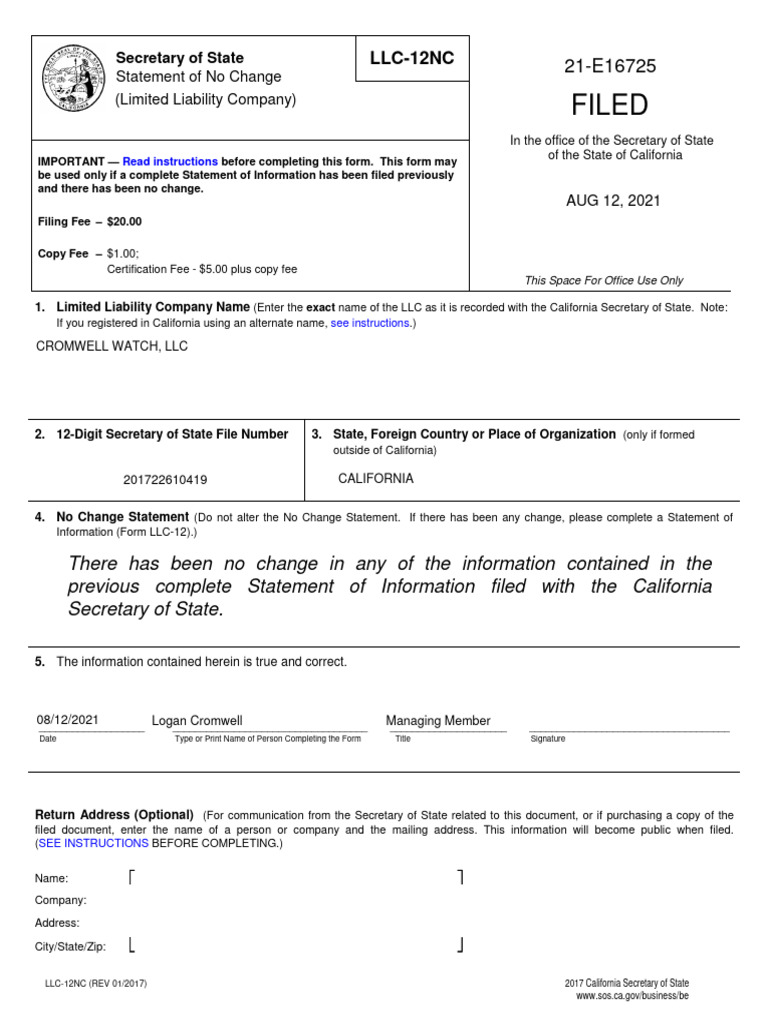 Secretary of State
Statement of No Change
(Limited Liability Company)

LLC-12NC

21-E16725

FILED

In the office of the Secretary of State of the State of California

AUG 12, 2021

IMPORTANT — Read instructions before completing this form. This form may be used only if a complete Statement of Information has been filed previously and there has been no change.

Filing Fee – $20.00

Copy Fee – $1.00;
Certification Fee - $5.00 plus copy fee

This Space For Office Use Only

1. Limited Liability Company Name (Enter the exact name of the LLC as it is recorded with the California Secretary of State. Note: If you registered in California using an alternate name, see instructions.)

CROMWELL WATCH, LLC

2. 12-Digit Secretary of State File Number

201722610419

3. State, Foreign Country or Place of Organization (only if formed outside of California)

CALIFORNIA

4. No Change Statement (Do not alter the No Change Statement. If there has been any change, please complete a Statement of Information (Form LLC-12).)

There has been no change in any of the information contained in the previous complete Statement of Information filed with the California Secretary of State.

5. The information contained herein is true and correct.

08/12/2021
Date

Logan Cromwell
Type or Print Name of Person Completing the Form

Managing Member
Title

Signature

Return Address (Optional) (For communication from the Secretary of State related to this document, or if purchasing a copy of the filed document, enter the name of a person or company and the mailing address. This information will become public when filed. (SEE INSTRUCTIONS BEFORE COMPLETING.)

Name:
Company:
Address:
City/State/Zip:

LLC-12NC (REV 01/2017)

2017 California Secretary of State
www.sos.ca.gov/business/be